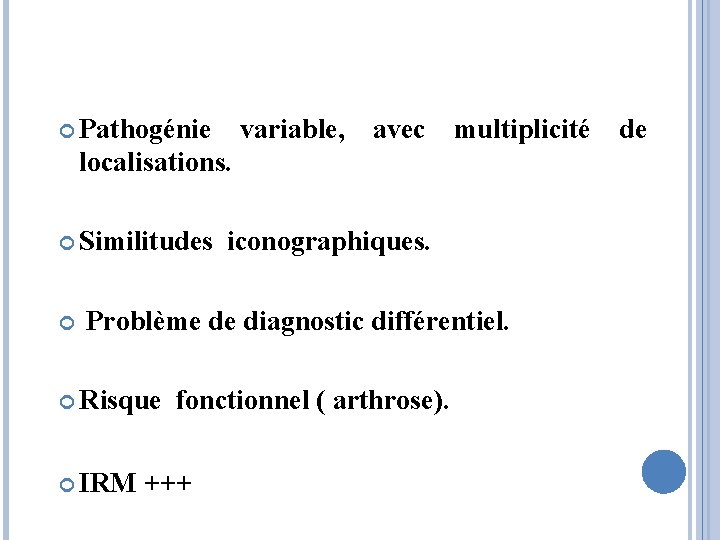 Pathogénie variable, avec multiplicité de localisations.

Similitudes iconographiques.

Problème de diagnostic différentiel.

Risque fonctionnel ( arthrose).

IRM +++